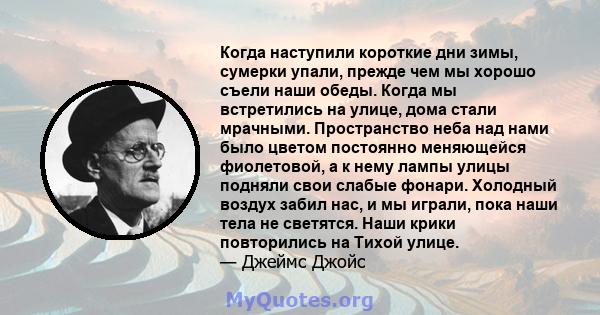 Когда наступили короткие дни зимы, сумерки упали, прежде чем мы хорошо съели наши обеды. Когда мы встретились на улице, дома стали мрачными. Пространство неба над нами было цветом постоянно меняющейся фиолетовой, а к нему лампы улицы подняли свои слабые фонари. Холодный воздух забил нас, и мы играли, пока наши тела не светятся. Наши крики повторились на Тихой улице.
— Джеймс Джойс

MyQuotes.org